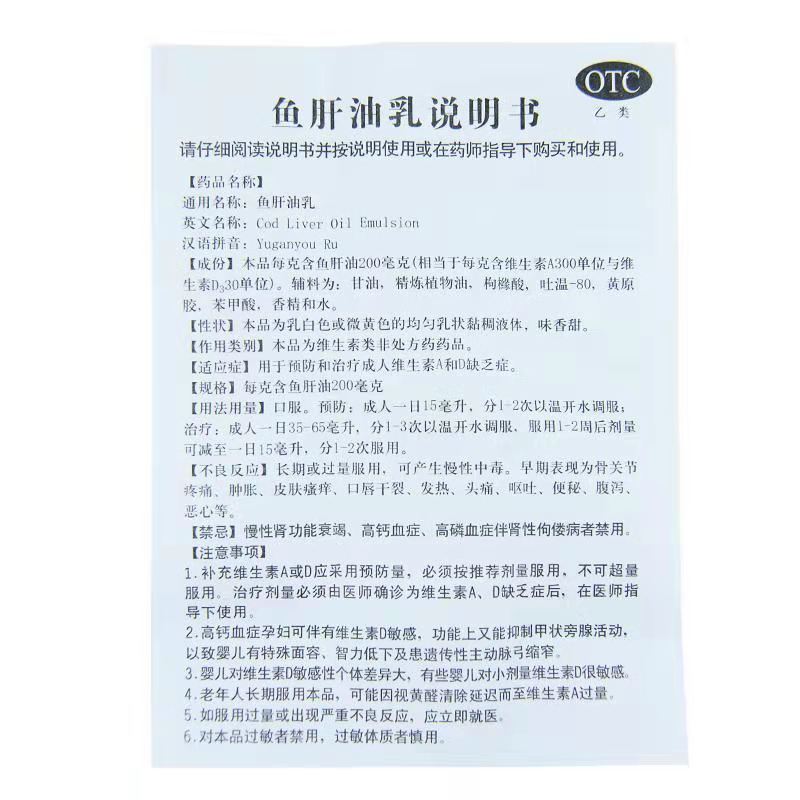 OTC
乙类

鱼肝油乳说明书

请仔细阅读说明书并按说明使用或在药师指导下购买和使用。

【药品名称】
通用名称：鱼肝油乳
英文名称：Cod Liver Oil Emulsion
汉语拼音：Yuganyou Ru
【成份】本品每克含鱼肝油200毫克（相当于每克含维生素A300单位与维生素$D_3$30单位）。辅料为：甘油，精炼植物油，枸橼酸，吐温-80，黄原胶，苯甲酸，香精和水。
【性状】本品为乳白色或微黄色的均匀乳状黏稠液体，味香甜。
【作用类别】本品为维生素类非处方药药品。
【适应症】用于预防和治疗成人维生素A和D缺乏症。
【规格】每克含鱼肝油200毫克
【用法用量】口服。预防：成人一日15毫升，分1-2次以温开水调服；治疗：成人一日35-65毫升，分1-3次以温开水调服，服用1-2周后剂量可减至一日15毫升，分1-2次服用。
【不良反应】长期或过量服用，可产生慢性中毒。早期表现为骨关节疼痛、肿胀、皮肤瘙痒、口唇干裂、发热、头痛、呕吐、便秘、腹泻、恶心等。
【禁忌】慢性肾功能衰竭、高钙血症、高磷血症伴肾性佝偻病者禁用。
【注意事项】
1.补充维生素A或D应采用预防量，必须按推荐剂量服用，不可超量服用。治疗剂量必须由医师确诊为维生素A、D缺乏症后，在医师指导下使用。
2.高钙血症孕妇可伴有维生素D敏感，功能上又能抑制甲状旁腺活动，以致婴儿有特殊面容、智力低下及患遗传性主动脉弓缩窄。
3.婴儿对维生素D敏感性个体差异大，有些婴儿对小剂量维生素D很敏感。
4.老年人长期服用本品，可能因视黄醛清除延迟而至维生素A过量。
5.如服用过量或出现严重不良反应，应立即就医。
6.对本品过敏者禁用，过敏体质者慎用。